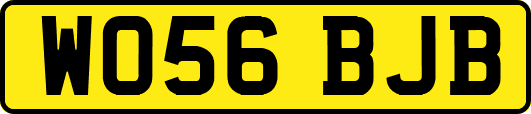 WO56 BJB